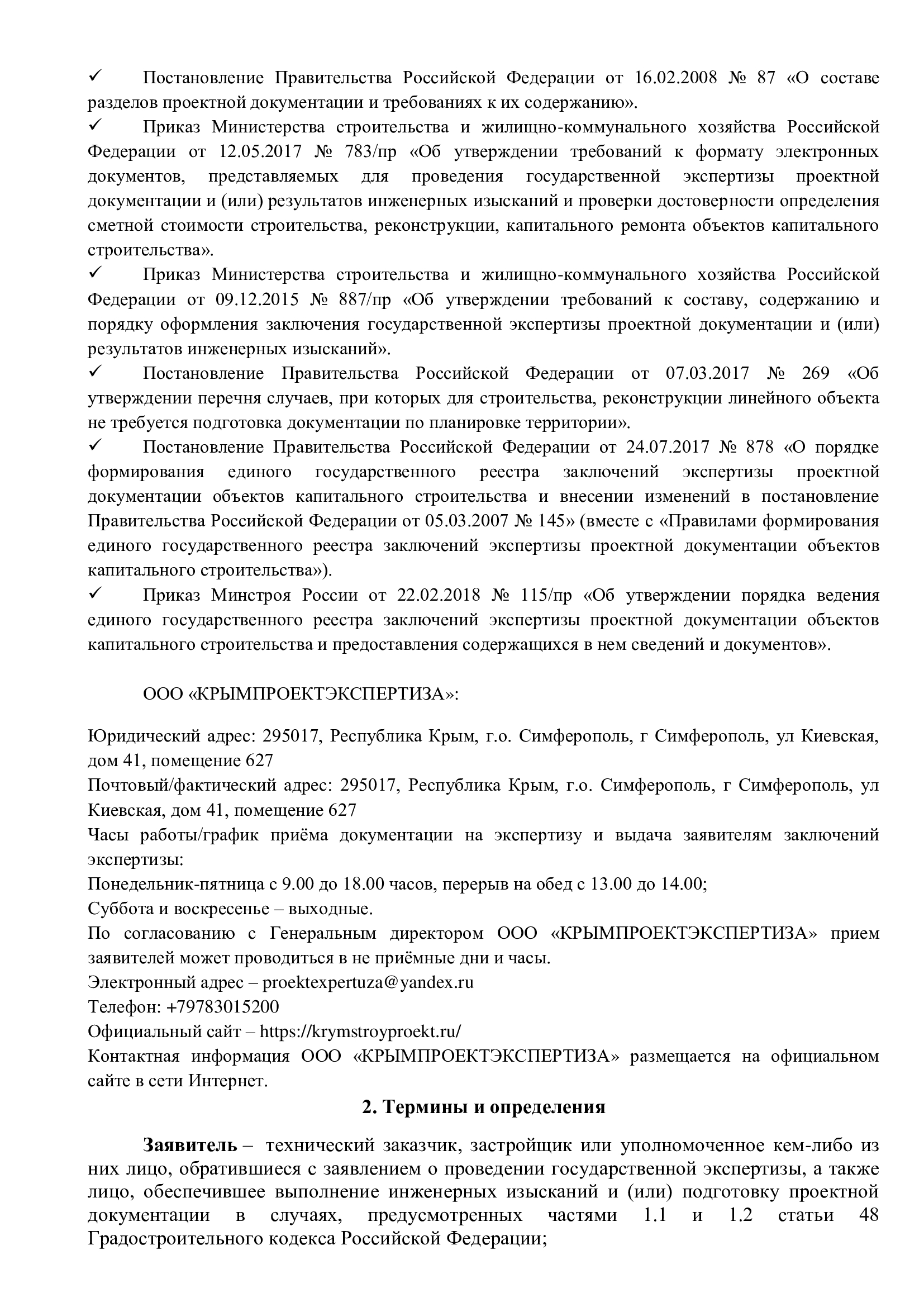 ✓ Постановление Правительства Российской Федерации от 16.02.2008 № 87 «О составе разделов проектной документации и требованиях к их содержанию».
✓ Приказ Министерства строительства и жилищно-коммунального хозяйства Российской Федерации от 12.05.2017 № 783/пр «Об утверждении требований к формату электронных документов, представляемых для проведения государственной экспертизы проектной документации и (или) результатов инженерных изысканий и проверки достоверности определения сметной стоимости строительства, реконструкции, капитального ремонта объектов капитального строительства».
✓ Приказ Министерства строительства и жилищно-коммунального хозяйства Российской Федерации от 09.12.2015 № 887/пр «Об утверждении требований к составу, содержанию и порядку оформления заключения государственной экспертизы проектной документации и (или) результатов инженерных изысканий».
✓ Постановление Правительства Российской Федерации от 07.03.2017 № 269 «Об утверждении перечня случаев, при которых для строительства, реконструкции линейного объекта не требуется подготовка документации по планировке территории».
✓ Постановление Правительства Российской Федерации от 24.07.2017 № 878 «О порядке формирования единого государственного реестра заключений экспертизы проектной документации объектов капитального строительства и внесении изменений в постановление Правительства Российской Федерации от 05.03.2007 № 145» (вместе с «Правилами формирования единого государственного реестра заключений экспертизы проектной документации объектов капитального строительства»).
✓ Приказ Минстроя России от 22.02.2018 № 115/пр «Об утверждении порядка ведения единого государственного реестра заключений экспертизы проектной документации объектов капитального строительства и предоставления содержащихся в нем сведений и документов».

ООО «КРЫМПРОЕКТЭКСПЕРТИЗА»:

Юридический адрес: 295017, Республика Крым, г.о. Симферополь, г Симферополь, ул Киевская, дом 41, помещение 627
Почтовый/фактический адрес: 295017, Республика Крым, г.о. Симферополь, г Симферополь, ул Киевская, дом 41, помещение 627
Часы работы/график приёма документации на экспертизу и выдача заявителям заключений экспертизы:
Понедельник-пятница с 9.00 до 18.00 часов, перерыв на обед с 13.00 до 14.00;
Суббота и воскресенье – выходные.
По согласованию с Генеральным директором ООО «КРЫМПРОЕКТЭКСПЕРТИЗА» прием заявителей может проводиться в не приёмные дни и часы.
Электронный адрес – proektexpertuza@yandex.ru
Телефон: +79783015200
Официальный сайт – https://krymstroyproekt.ru/
Контактная информация ООО «КРЫМПРОЕКТЭКСПЕРТИЗА» размещается на официальном сайте в сети Интернет.

2. Термины и определения

Заявитель – технический заказчик, застройщик или уполномоченное кем-либо из них лицо, обратившиеся с заявлением о проведении государственной экспертизы, а также лицо, обеспечившее выполнение инженерных изысканий и (или) подготовку проектной документации в случаях, предусмотренных частями 1.1 и 1.2 статьи 48 Градостроительного кодекса Российской Федерации;